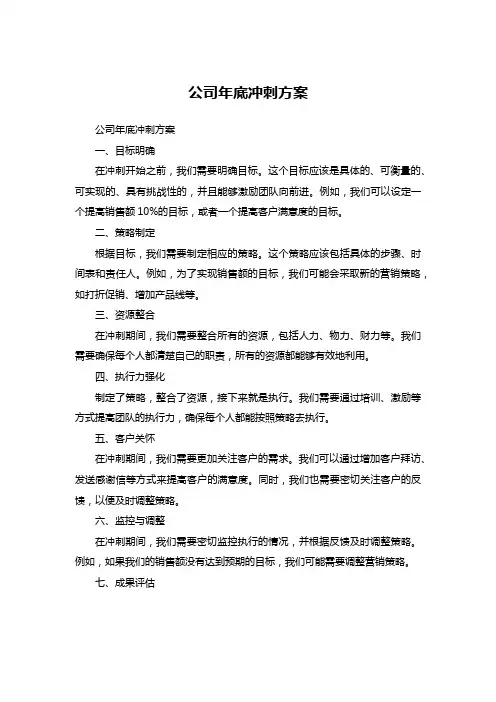 公司年底冲刺方案

公司年底冲刺方案

一、目标明确

在冲刺开始之前，我们需要明确目标。这个目标应该是具体的、可衡量的、可实现的、具有挑战性的，并且能够激励团队向前进。例如，我们可以设定一个提高销售额 10%的目标，或者一个提高客户满意度的目标。

二、策略制定

根据目标，我们需要制定相应的策略。这个策略应该包括具体的步骤、时间表和责任人。例如，为了实现销售额的目标，我们可能会采取新的营销策略，如打折促销、增加产品线等。

三、资源整合

在冲刺期间，我们需要整合所有的资源，包括人力、物力、财力等。我们需要确保每个人都清楚自己的职责，所有的资源都能够有效地利用。

四、执行力强化

制定了策略，整合了资源，接下来就是执行。我们需要通过培训、激励等方式提高团队的执行力，确保每个人都能按照策略去执行。

五、客户关怀

在冲刺期间，我们需要更加关注客户的需求。我们可以通过增加客户拜访、发送感谢信等方式来提高客户的满意度。同时，我们也需要密切关注客户的反馈，以便及时调整策略。

六、监控与调整

在冲刺期间，我们需要密切监控执行的情况，并根据反馈及时调整策略。例如，如果我们的销售额没有达到预期的目标，我们可能需要调整营销策略。

七、成果评估